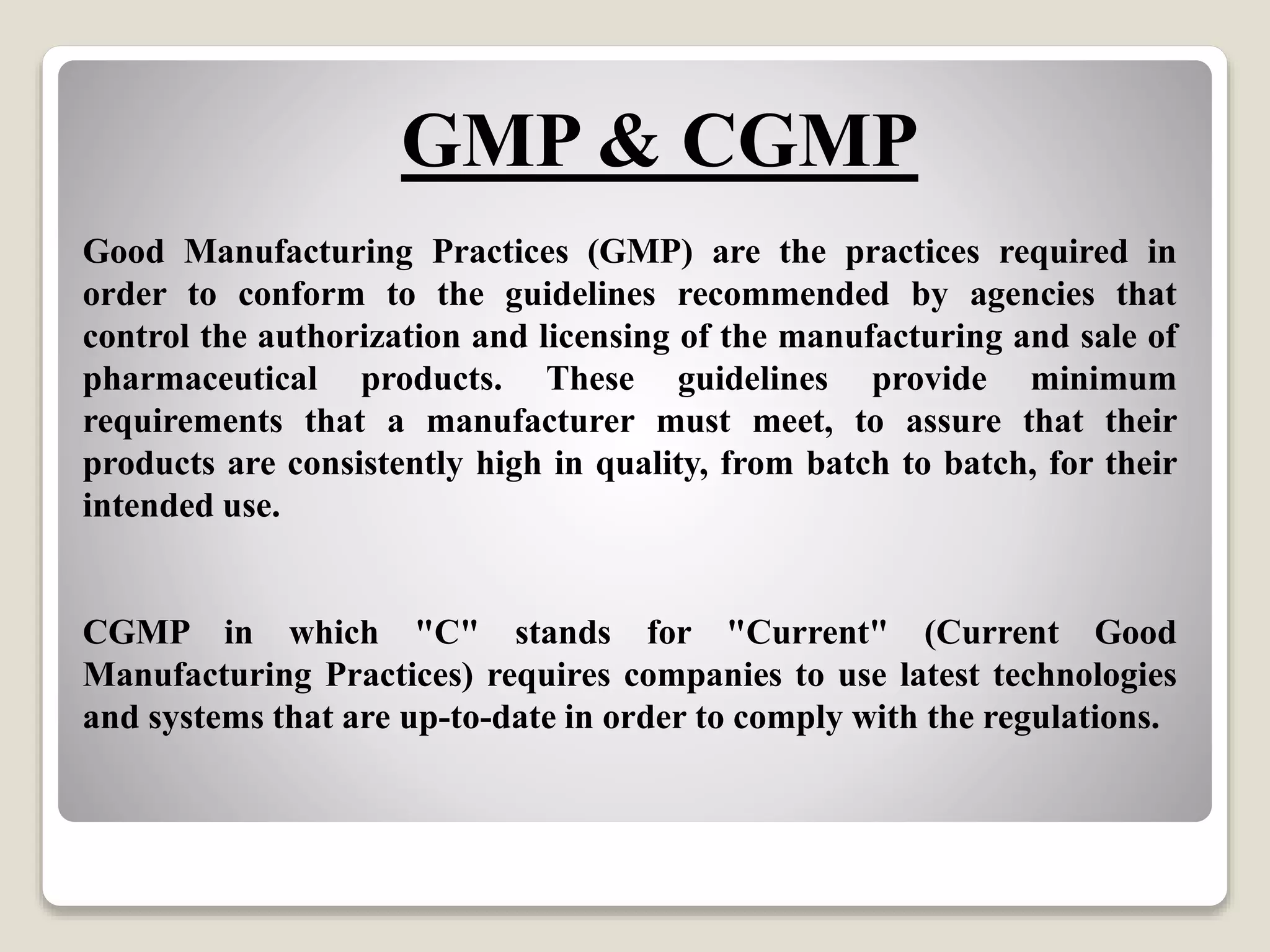 GMP & CGMP

Good Manufacturing Practices (GMP) are the practices required in order to conform to the guidelines recommended by agencies that control the authorization and licensing of the manufacturing and sale of pharmaceutical products. These guidelines provide minimum requirements that a manufacturer must meet, to assure that their products are consistently high in quality, from batch to batch, for their intended use.

CGMP in which "C" stands for "Current" (Current Good Manufacturing Practices) requires companies to use latest technologies and systems that are up-to-date in order to comply with the regulations.